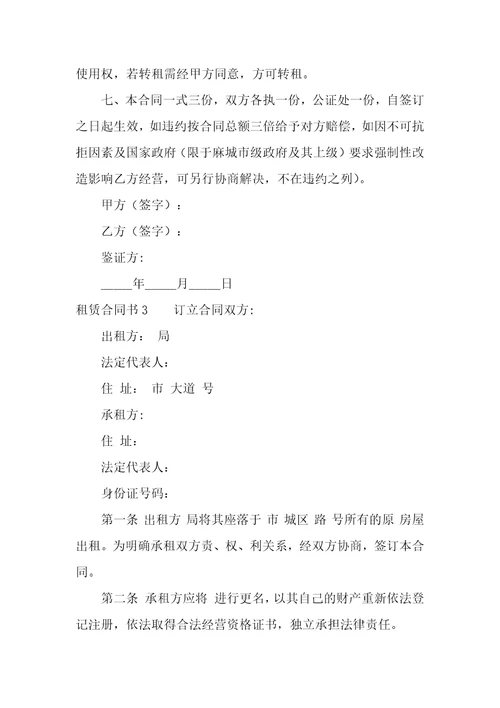 使用权，若转租需经甲方同意，方可转租。

七、本合同一式三份，双方各执一份，公证处一份，自签订之日起生效，如违约按合同总额三倍给予对方赔偿，如因不可抗拒因素及国家政府（限于麻城市级政府及其上级）要求强制性改造影响乙方经营，可另行协商解决，不在违约之列）。

甲方（签字）：

乙方（签字）：

鉴证方：

_____年_____月_____日

租赁合同书 3　　订立合同双方：

出租方：  局

法定代表人：

住  址：  市  大道  号

承租方：

住  址：

法定代表人：

身份证号码：

第一条  出租方  局将其座落于  市  城区  路  号所有的原  房屋出租。为明确承租双方责、权、利关系，经双方协商，签订本合同。

第二条  承租方应将  进行更名，以其自己的财产重新依法登记注册，依法取得合法经营资格证书，独立承担法律责任。